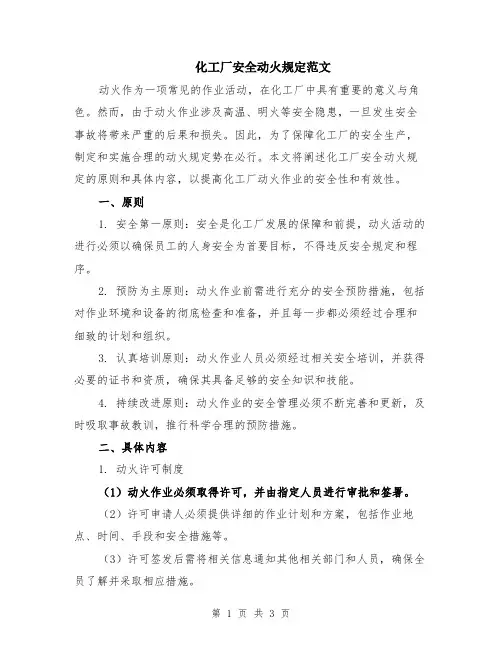 化工厂安全动火规定范文

动火作为一项常见的作业活动，在化工厂中具有重要的意义与角色。然而，由于动火作业涉及高温、明火等安全隐患，一旦发生安全事故将带来严重的后果和损失。因此，为了保障化工厂的安全生产，制定和实施合理的动火规定势在必行。本文将阐述化工厂安全动火规定的原则和具体内容，以提高化工厂动火作业的安全性和有效性。

一、原则

1. 安全第一原则：安全是化工厂发展的保障和前提，动火活动的进行必须以确保员工的人身安全为首要目标，不得违反安全规定和程序。

2. 预防为主原则：动火作业前需进行充分的安全预防措施，包括对作业环境和设备的彻底检查和准备，并且每一步都必须经过合理和细致的计划和组织。

3. 认真培训原则：动火作业人员必须经过相关安全培训，并获得必要的证书和资质，确保其具备足够的安全知识和技能。

4. 持续改进原则：动火作业的安全管理必须不断完善和更新，及时吸取事故教训，推行科学合理的预防措施。

二、具体内容

1. 动火许可制度

（1）动火作业必须取得许可，并由指定人员进行审批和签署。

（2）许可申请人必须提供详细的作业计划和方案，包括作业地点、时间、手段和安全措施等。

（3）许可签发后需将相关信息通知其他相关部门和人员，确保全员了解并采取相应措施。

第 1 页 共 3 页